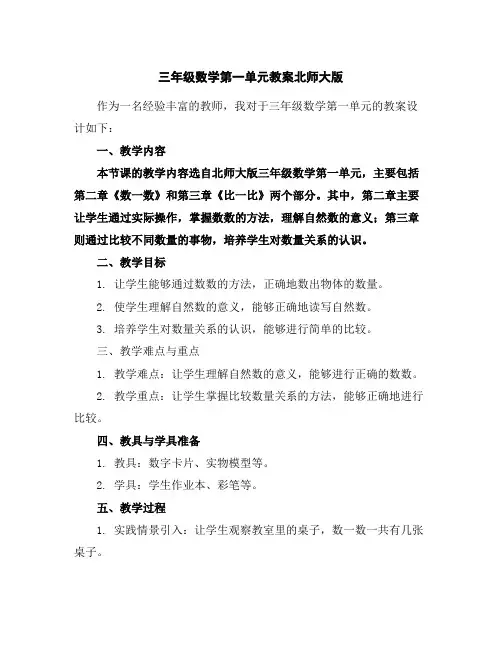 三年级数学第一单元教案北师大版

作为一名经验丰富的教师，我对于三年级数学第一单元的教案设计如下：

一、教学内容

本节课的教学内容选自北师大版三年级数学第一单元，主要包括第二章《数一数》和第三章《比一比》两个部分。其中，第二章主要让学生通过实际操作，掌握数数的方法，理解自然数的意义；第三章则通过比较不同数量的事物，培养学生对数量关系的认识。

二、教学目标

1. 让学生能够通过数数的方法，正确地数出物体的数量。

2. 使学生理解自然数的意义，能够正确地读写自然数。

3. 培养学生对数量关系的认识，能够进行简单的比较。

三、教学难点与重点

1. 教学难点：让学生理解自然数的意义，能够进行正确的数数。

2. 教学重点：让学生掌握比较数量关系的方法，能够正确地进行比较。

四、教具与学具准备

1. 教具：数字卡片、实物模型等。

2. 学具：学生作业本、彩笔等。

五、教学过程

1. 实践情景引入：让学生观察教室里的桌子，数一数一共有几张桌子。